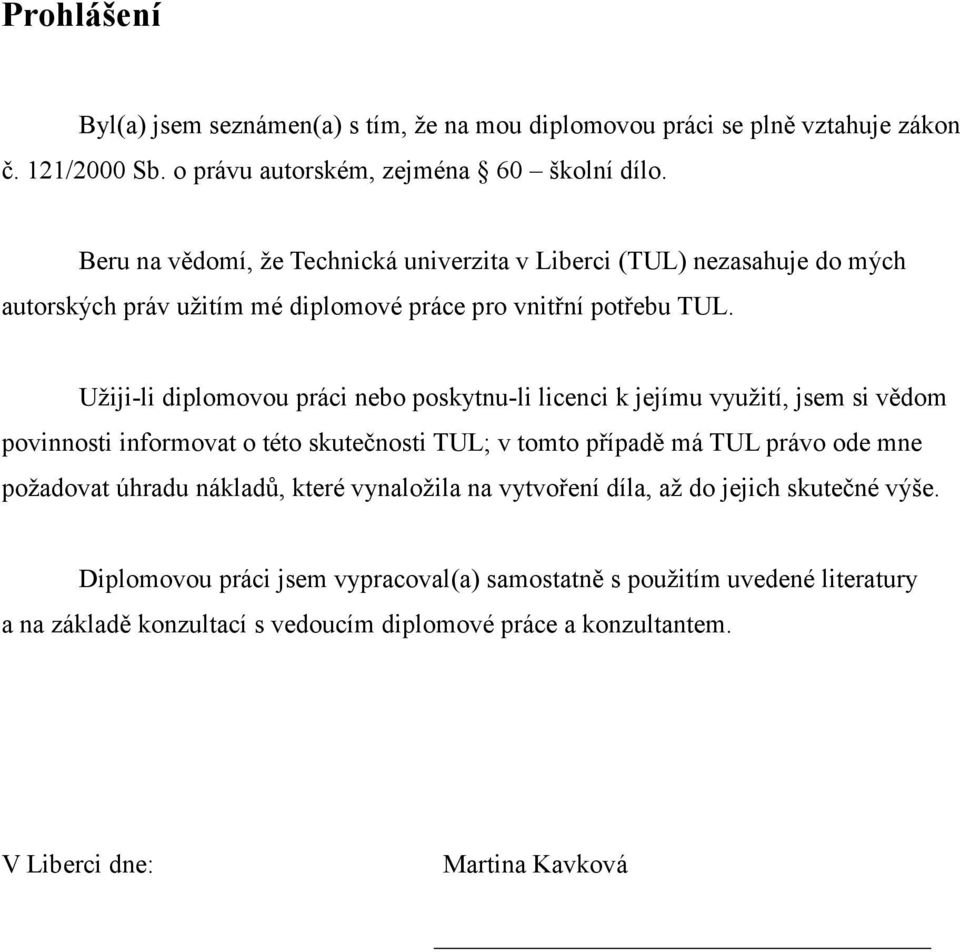 Prohlášení

Byl(a) jsem seznámen(a) s tím, že na mou diplomovou práci se plně vztahuje zákon č. 121/2000 Sb. o právu autorském, zejména § 60 – školní dílo.

Beru na vědomí, že Technická univerzita v Liberci (TUL) nezasahuje do mých autorských práv užitím mé diplomové práce pro vnitřní potřebu TUL.

Užiji-li diplomovou práci nebo poskytnu-li licenci k jejímu využití, jsem si vědom povinnosti informovat o této skutečnosti TUL; v tomto případě má TUL právo ode mne požadovat úhradu nákladů, které vynaložila na vytvoření díla, až do jejich skutečné výše.

Diplomovou práci jsem vypracoval(a) samostatně s použitím uvedené literatury a na základě konzultací s vedoucím diplomové práce a konzultantem.

V Liberci dne:

Martina Kavková